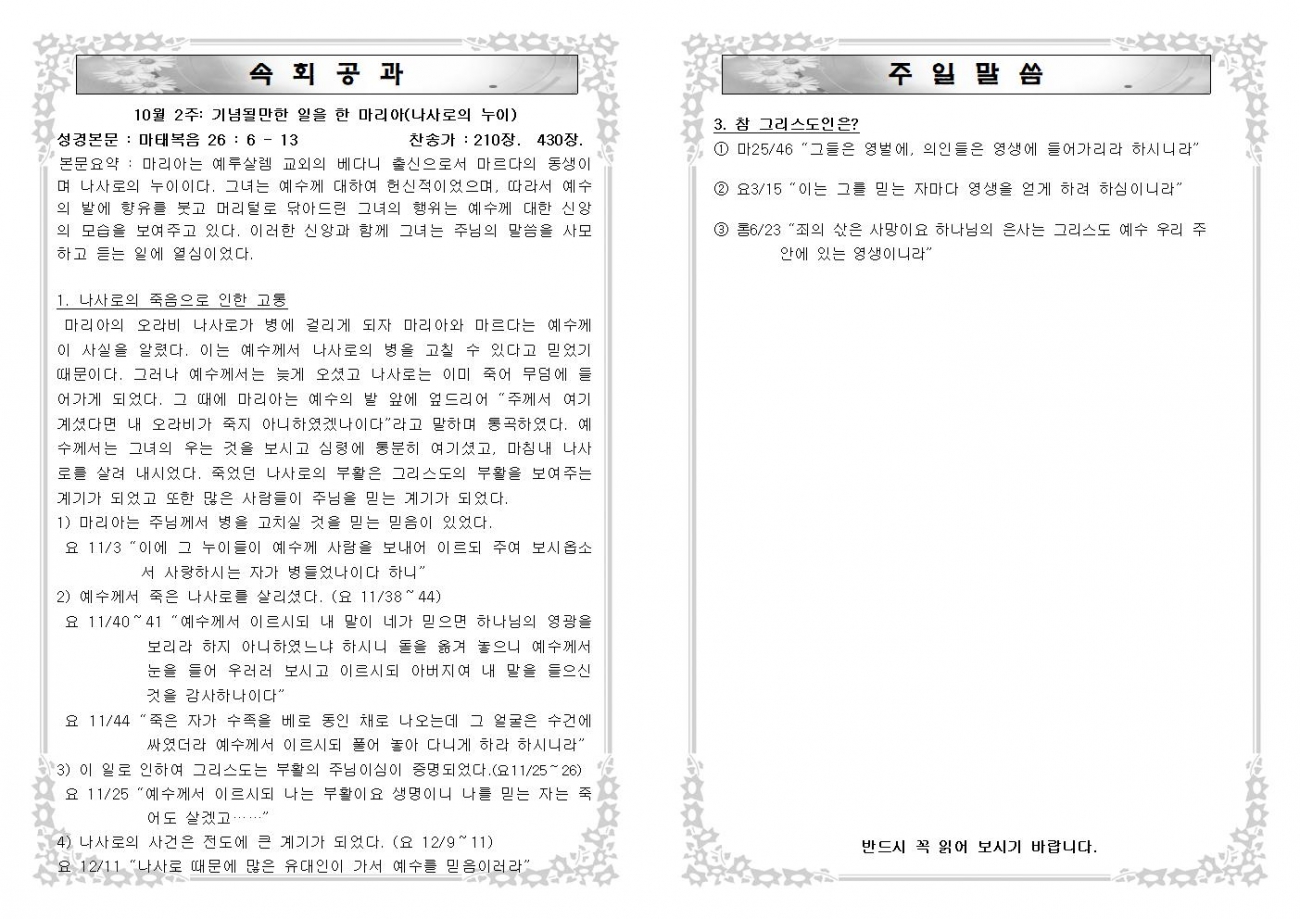 속 회 공 과

10월 2주: 기념될만한 일을 한 마리아(나사로의 누이)

성경본문 : 마태복음 26 : 6 - 13 찬송가 : 210장. 430장.

본문요약 : 마리아는 예루살렘 교외의 베다니 출신으로서 마르다의 동생이며 나사로의 누이이다. 그녀는 예수께 대하여 헌신적이었으며, 따라서 예수의 발에 향유를 붓고 머리털로 닦아드린 그녀의 행위는 예수께 대한 신앙의 모습을 보여주고 있다. 이러한 신앙과 함께 그녀는 주님의 말씀을 사모하고 듣는 일에 열심이었다.

1. 나사로의 죽음으로 인한 고통

마리아의 오라비 나사로가 병에 걸리게 되자 마리아와 마르다는 예수께 이 사실을 알렸다. 이는 예수께서 나사로의 병을 고칠 수 있다고 믿었기 때문이다. 그러나 예수께서는 늦게 오셨고 나사로는 이미 죽어 무덤에 들어가게 되었다. 그 때에 마리아는 예수의 발 앞에 엎드리어 "주께서 여기 계셨다면 내 오라비가 죽지 아니하였겠나이다"라고 말하며 통곡하였다. 예수께서는 그녀의 우는 것을 보시고 심령에 통분히 여기셨고, 마침내 나사로를 살려 내시었다. 죽었던 나사로의 부활은 그리스도의 부활을 보여주는 계기가 되었고 또한 많은 사람들이 주님을 믿는 계기가 되었다.

1) 마리아는 주님께서 병을 고치실 것을 믿는 믿음이 있었다.

요 11/3 "이에 그 누이들이 예수께 사람을 보내어 이르되 주여 보시옵소서 사랑하시는 자가 병들었나이다 하니"

2) 예수께서 죽은 나사로를 살리셨다. (요 11/38~44)

요 11/40~41 "예수께서 이르시되 내 말이 네가 믿으면 하나님의 영광을 보리라 하지 아니하였느냐 하시니 돌을 옮겨 놓으니 예수께서 눈을 들어 우러러 보시고 이르시되 아버지여 내 말을 들으신 것을 감사하나이다"

요 11/44 "죽은 자가 수족을 베로 동인 채로 나오는데 그 얼굴은 수건에 싸였더라 예수께서 이르시되 풀어 놓아 다니게 하라 하시니라"

3) 이 일로 인하여 그리스도는 부활의 주님이심이 증명되었다.(요11/25~26)

요 11/25 "예수께서 이르시되 나는 부활이요 생명이니 나를 믿는 자는 죽어도 살겠고……"

4) 나사로의 사건은 전도에 큰 계기가 되었다. (요 12/9~11)

요 12/11 "나사로 때문에 많은 유대인이 가서 예수를 믿음이러라"

주 일 말 씀

3. 참 그리스도인은?

① 마25/46 "그들은 영벌에, 의인들은 영생에 들어가리라 하시니라"

② 요3/15 "이는 그를 믿는 자마다 영생을 얻게 하려 하심이니라"

③ 롬6/23 "죄의 삯은 사망이요 하나님의 은사는 그리스도 예수 우리 주 안에 있는 영생이니라"

반드시 꼭 읽어 보시기 바랍니다.